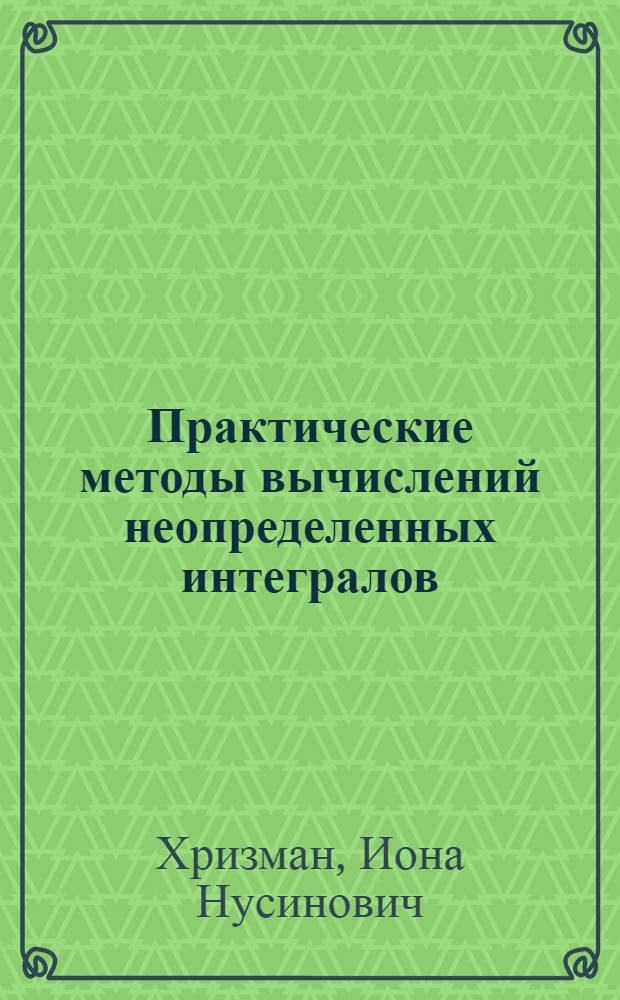 Практические методы вычислений неопределенных интегралов

Хризман, Иона Нусинович